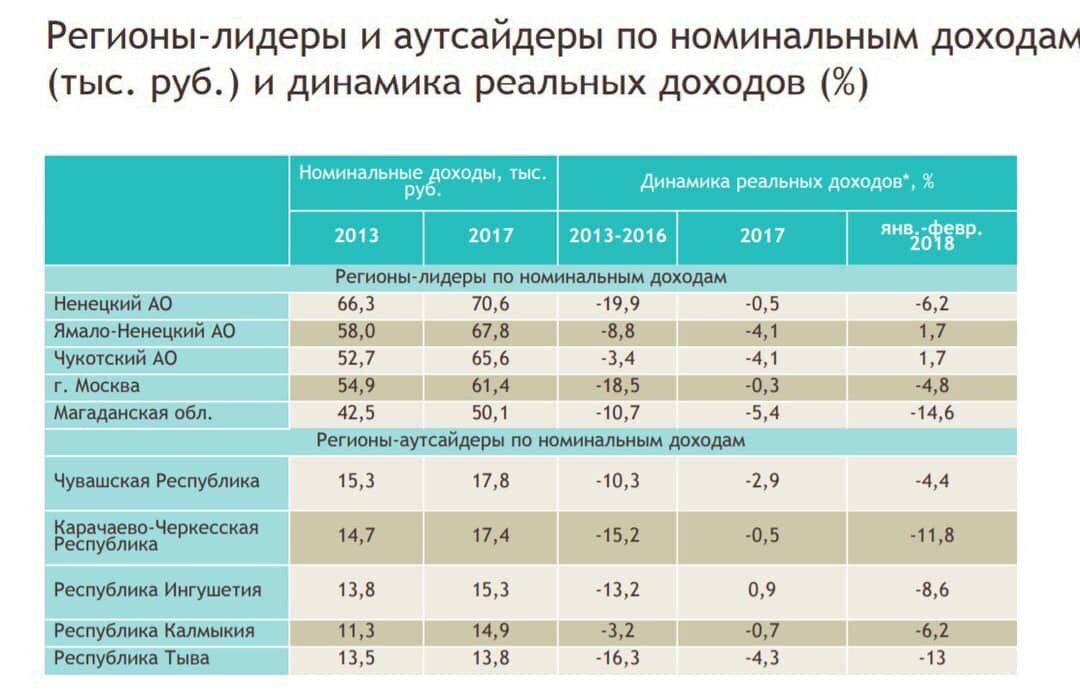 Регионы-лидеры и аутсайдеры по номинальным доходам (тыс. руб.) и динамика реальных доходов (%)

| | Номинальные доходы, тыс. руб. | | Динамика реальных доходов*, % | | |
|---|---|---|---|---|---|
| | 2013 | 2017 | 2013-2016 | 2017 | янв.-февр. 2018 |
| Регионы-лидеры по номинальным доходам | | | | | |
| Ненецкий АО | 66,3 | 70,6 | -19,9 | -0,5 | -6,2 |
| Ямало-Ненецкий АО | 58,0 | 67,8 | -8,8 | -4,1 | 1,7 |
| Чукотский АО | 52,7 | 65,6 | -3,4 | -4,1 | 1,7 |
| г. Москва | 54,9 | 61,4 | -18,5 | -0,3 | -4,8 |
| Магаданская обл. | 42,5 | 50,1 | -10,7 | -5,4 | -14,6 |
| Регионы-аутсайдеры по номинальным доходам | | | | | |
| Чувашская Республика | 15,3 | 17,8 | -10,3 | -2,9 | -4,4 |
| Карачаево-Черкесская Республика | 14,7 | 17,4 | -15,2 | -0,5 | -11,8 |
| Республика Ингушетия | 13,8 | 15,3 | -13,2 | 0,9 | -8,6 |
| Республика Калмыкия | 11,3 | 14,9 | -3,2 | -0,7 | -6,2 |
| Республика Тыва | 13,5 | 13,8 | -16,3 | -4,3 | -13 |